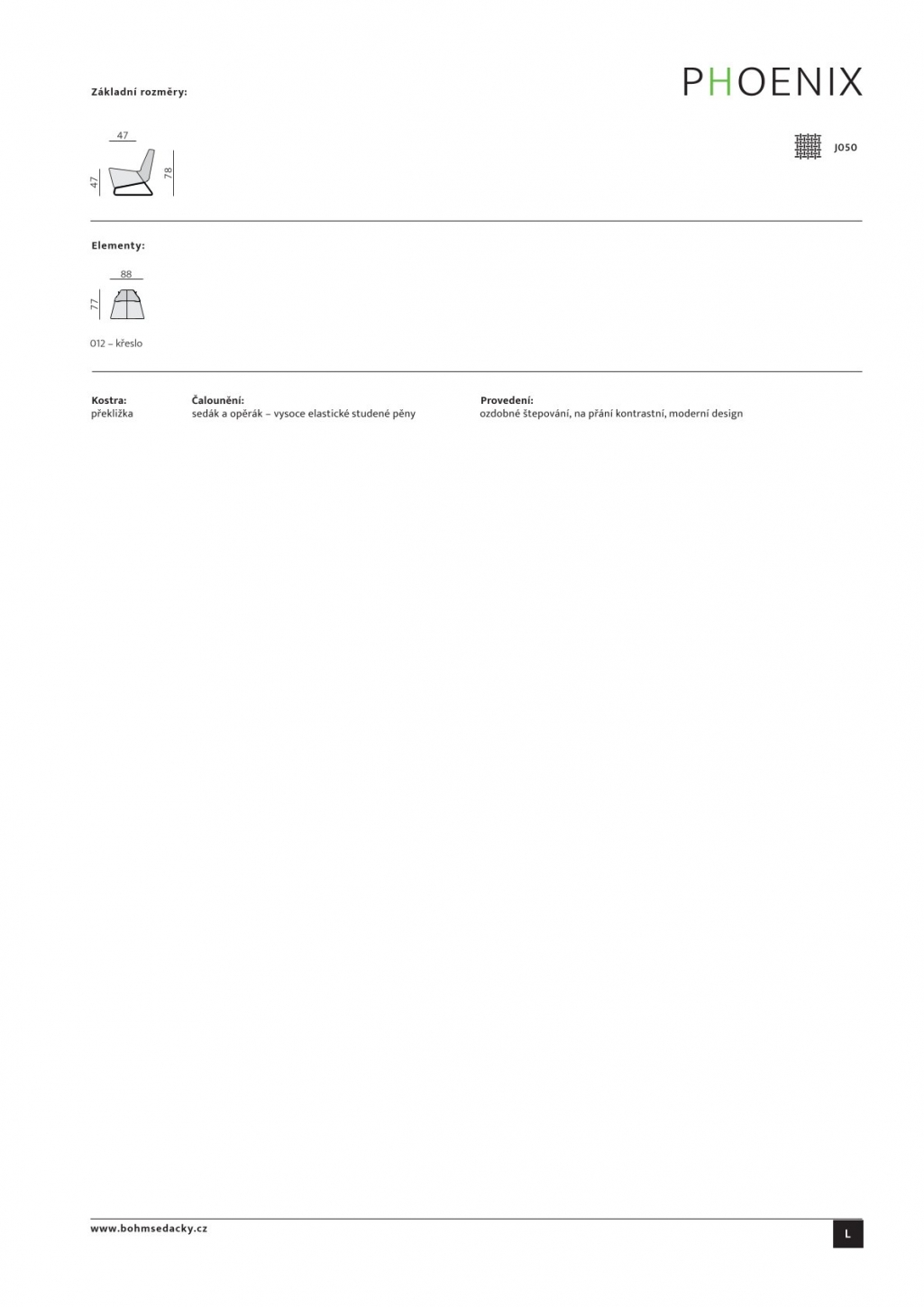 Základní rozměry:

PHOENIX

47
47
78

J050

Elementy:

88
77

012 – křeslo

Kostra:
překližka

Čalounění:
sedák a opěrák – vysoce elastické studené pěny

Provedení:
ozdobné štepování, na přání kontrastní, moderní design

www.bohmsedacky.cz

L